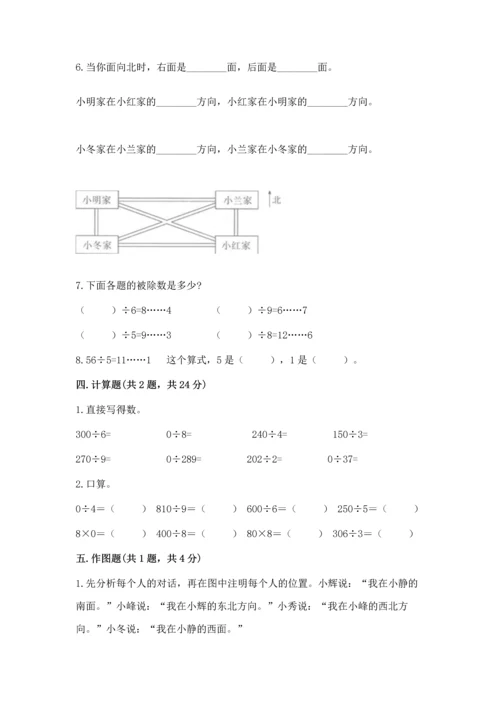 6. 当你面向北时，右面是________面，后面是________面。

小明家在小红家的________方向，小红家在小明家的________方向。

小冬家在小兰家的________方向，小兰家在小冬家的________方向。

小明家

小兰家

北

小冬家

小红家

7. 下面各题的被除数是多少?

（　　）÷6=8……4　　（　　）÷9=6……7

（　　）÷5=9……3　　（　　）÷8=12……6

8. 56÷5=11……1　这个算式，5 是（　　），1 是（　　）。

四. 计算题(共 2 题，共 24 分)

1. 直接写得数。

300÷6=　　0÷8=　　240÷4=　　150÷3=

270÷9=　　0÷289=　　202÷2=　　0÷37=

2. 口算。

0÷4=（　　）　810÷9=（　　）　600÷6=（　　）　250÷5=（　　）

8×0=（　　）　400÷8=（　　）　80×8=（　　）　306÷3=（　　）

五. 作图题(共 1 题，共 4 分)

1. 先分析每个人的对话，再在图中注明每个人的位置。小辉说：“我在小静的南面。”小峰说：“我在小辉的东北方向。”小秀说：“我在小峰的西北方向。”小冬说：“我在小静的西面。”